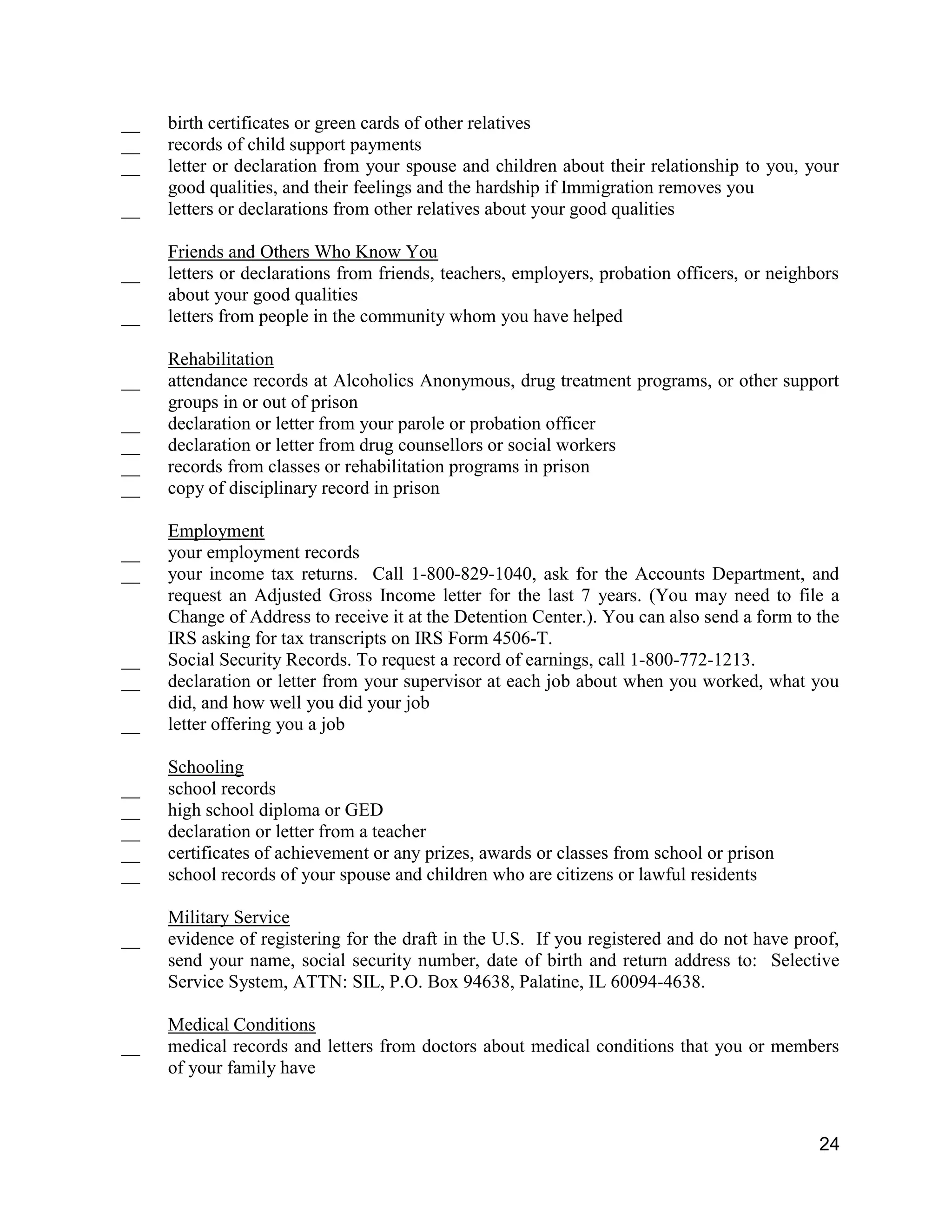 __ birth certificates or green cards of other relatives
__ records of child support payments
__ letter or declaration from your spouse and children about their relationship to you, your good qualities, and their feelings and the hardship if Immigration removes you
__ letters or declarations from other relatives about your good qualities

Friends and Others Who Know You
__ letters or declarations from friends, teachers, employers, probation officers, or neighbors about your good qualities
__ letters from people in the community whom you have helped

Rehabilitation
__ attendance records at Alcoholics Anonymous, drug treatment programs, or other support groups in or out of prison
__ declaration or letter from your parole or probation officer
__ declaration or letter from drug counsellors or social workers
__ records from classes or rehabilitation programs in prison
__ copy of disciplinary record in prison

Employment
__ your employment records
__ your income tax returns. Call 1-800-829-1040, ask for the Accounts Department, and request an Adjusted Gross Income letter for the last 7 years. (You may need to file a Change of Address to receive it at the Detention Center.). You can also send a form to the IRS asking for tax transcripts on IRS Form 4506-T.
__ Social Security Records. To request a record of earnings, call 1-800-772-1213.
__ declaration or letter from your supervisor at each job about when you worked, what you did, and how well you did your job
__ letter offering you a job

Schooling
__ school records
__ high school diploma or GED
__ declaration or letter from a teacher
__ certificates of achievement or any prizes, awards or classes from school or prison
__ school records of your spouse and children who are citizens or lawful residents

Military Service
__ evidence of registering for the draft in the U.S. If you registered and do not have proof, send your name, social security number, date of birth and return address to: Selective Service System, ATTN: SIL, P.O. Box 94638, Palatine, IL 60094-4638.

Medical Conditions
__ medical records and letters from doctors about medical conditions that you or members of your family have

24